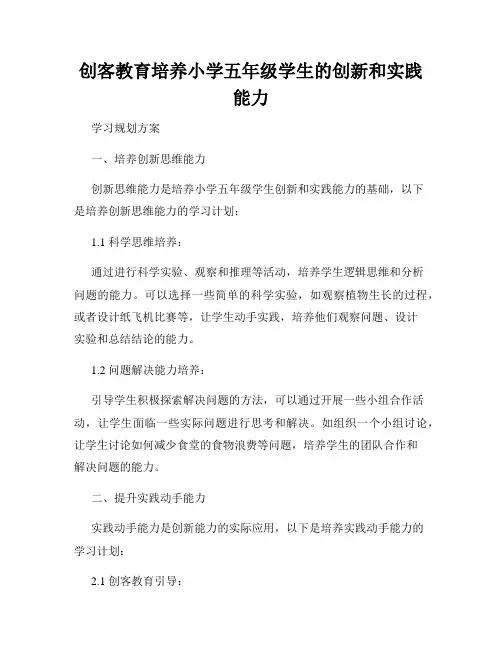 创客教育培养小学五年级学生的创新和实践能力

学习规划方案

一、培养创新思维能力

创新思维能力是培养小学五年级学生创新和实践能力的基础，以下是培养创新思维能力的学习计划：

1.1 科学思维培养：

通过进行科学实验、观察和推理等活动，培养学生逻辑思维和分析问题的能力。可以选择一些简单的科学实验，如观察植物生长的过程，或者设计纸飞机比赛等，让学生动手实践，培养他们观察问题、设计实验和总结结论的能力。

1.2 问题解决能力培养：

引导学生积极探索解决问题的方法，可以通过开展一些小组合作活动，让学生面临一些实际问题进行思考和解决。如组织一个小组讨论，让学生讨论如何减少食堂的食物浪费等问题，培养学生的团队合作和解决问题的能力。

二、提升实践动手能力

实践动手能力是创新能力的实际应用，以下是培养实践动手能力的学习计划：

2.1 创客教育引导：